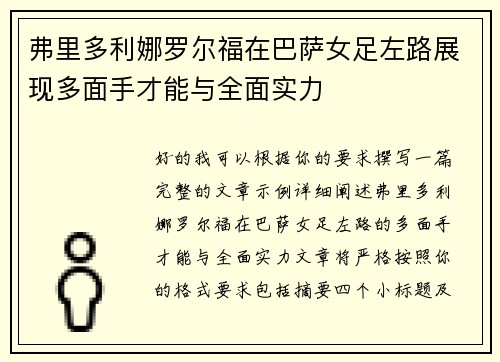 弗里多利娜罗尔福在巴萨女足左路展现多面手才能与全面实力

好的我可以根据你的要求撰写一篇完整的文章示例详细阐述弗里多利娜罗尔福在巴萨女足左路的多面手才能与全面实力文章将严格按照你的格式要求包括摘要四个小标题及